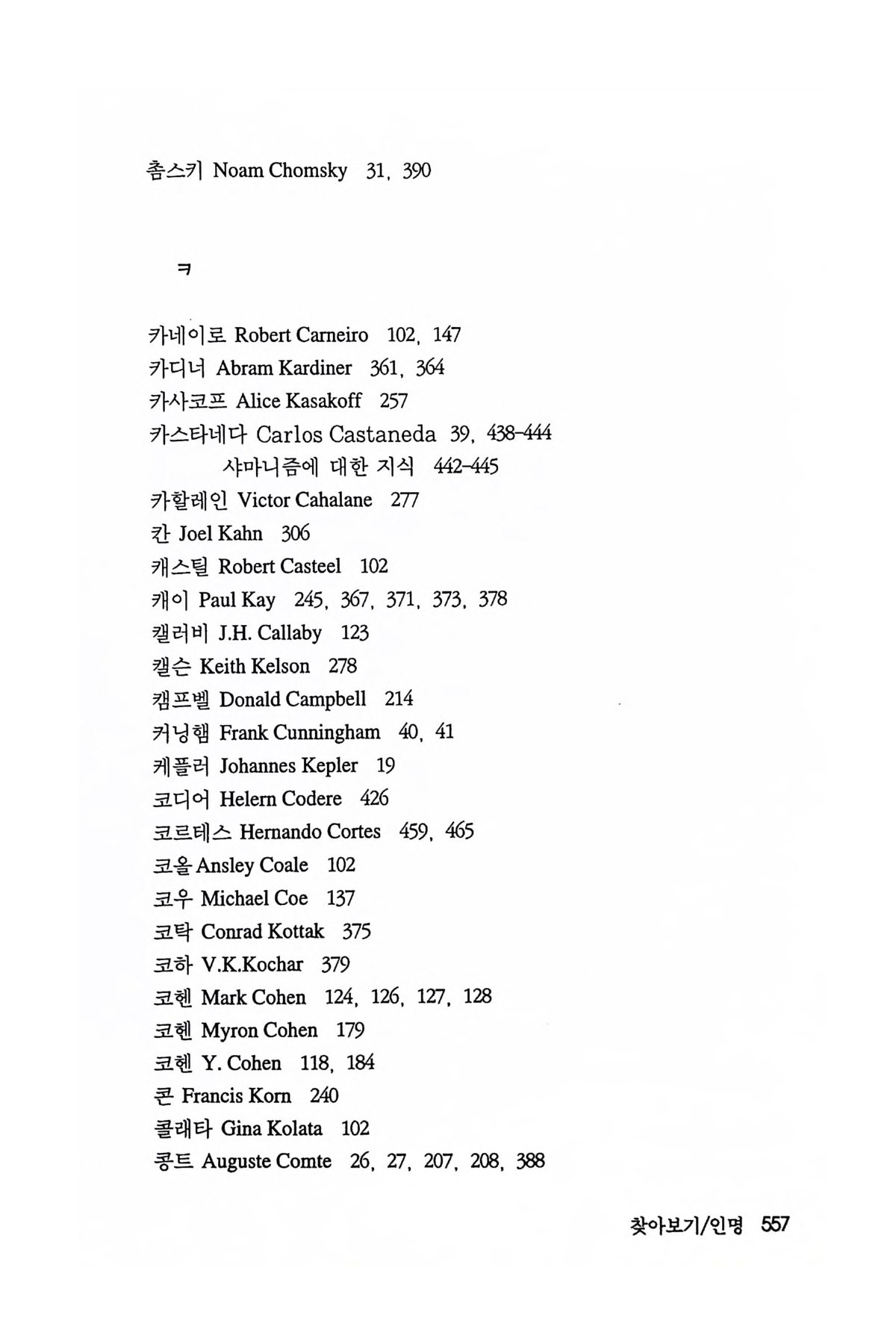 촘스키 Noam Chomsky 31, 390

ㅋ

카네이로 Robert Carneiro 102, 147
카디너 Abram Kardiner 361, 364
카사코프 Alice Kasakoff 257
카스타네다 Carlos Castaneda 39, 438-444
샤마니즘에 대한 지식 442-445
카할레인 Victor Cahalane 277
칸 Joel Kahn 306
캐스틸 Robert Casteel 102
캐이 Paul Kay 245, 367, 371, 373, 378
캘러비 J.H. Callaby 123
캘슨 Keith Kelson 278
캠프벨 Donald Campbell 214
커닝햄 Frank Cunningham 40, 41
케플러 Johannes Kepler 19
코디어 Helern Codere 426
코르테스 Hernando Cortes 459, 465
코올 Ansley Coale 102
코우 Michael Coe 137
코탁 Conrad Kottak 375
코하 V.K.Kochar 379
코헨 Mark Cohen 124, 126, 127, 128
코헨 Myron Cohen 179
코헨 Y. Cohen 118, 184
콘 Francis Korn 240
콜래타 Gina Kolata 102
콩트 Auguste Comte 26, 27, 207, 208, 388

찾아보기/인명 557